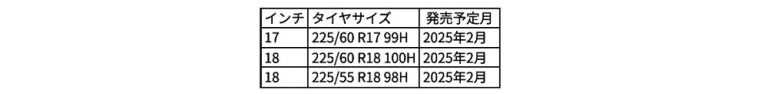 | インチ | タイヤサイズ | 発売予定月 |
|---|---|---|
| 17 | 225/60 R17 99H | 2025年2月 |
| 18 | 225/60 R18 100H | 2025年2月 |
| 18 | 225/55 R18 98H | 2025年2月 |